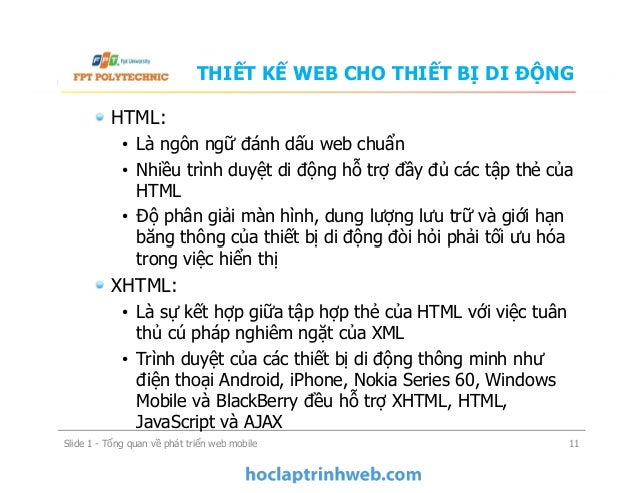 FPT Fpt University
FPT POLYTECHNIC

THIẾT KẾ WEB CHO THIẾT BỊ DI ĐỘNG

HTML:

• Là ngôn ngữ đánh dấu web chuẩn
• Nhiều trình duyệt di động hỗ trợ đầy đủ các tập thẻ của HTML
• Độ phân giải màn hình, dung lượng lưu trữ và giới hạn băng thông của thiết bị di động đòi hỏi phải tối ưu hóa trong việc hiển thị

XHTML:

• Là sự kết hợp giữa tập hợp thẻ của HTML với việc tuân thủ cú pháp nghiêm ngặt của XML
• Trình duyệt của các thiết bị di động thông minh như điện thoại Android, iPhone, Nokia Series 60, Windows Mobile và BlackBerry đều hỗ trợ XHTML, HTML, JavaScript và AJAX

Slide 1 - Tổng quan về phát triển web mobile

11

hoclaptrinhweb.com